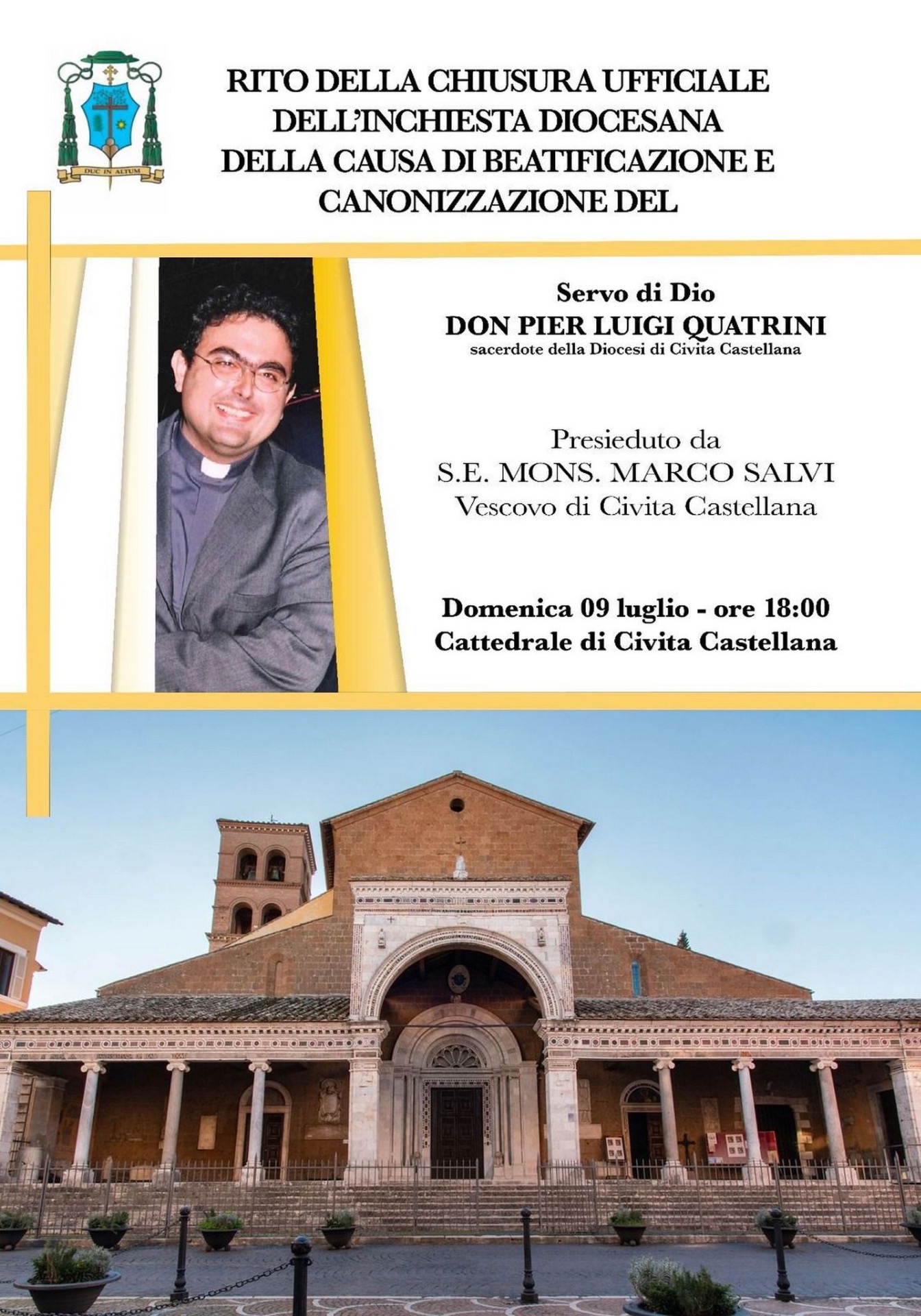 DUC IN ALTUM

RITO DELLA CHIUSURA UFFICIALE DELL'INCHIESTA DIOCESANA DELLA CAUSA DI BEATIFICAZIONE E CANONIZZAZIONE DEL

Servo di Dio
DON PIER LUIGI QUATRINI
sacerdote della Diocesi di Civita Castellana

Presieduto da
S.E. MONS. MARCO SALVI
Vescovo di Civita Castellana

Domenica 09 luglio - ore 18:00
Cattedrale di Civita Castellana